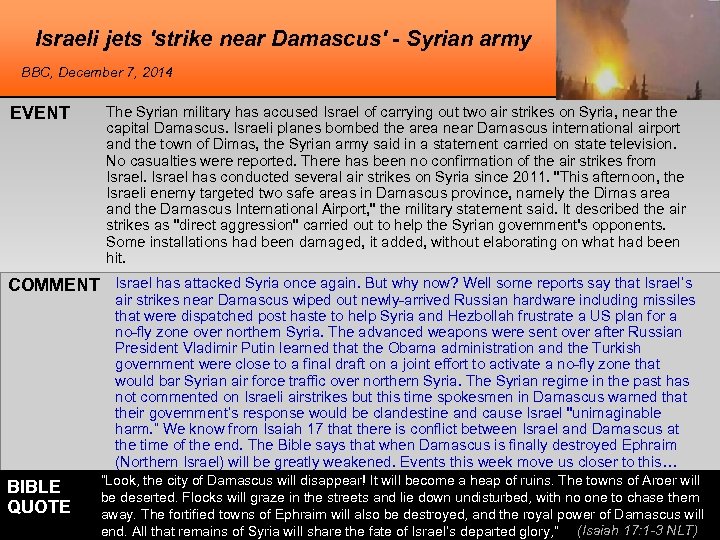 Israeli jets 'strike near Damascus' - Syrian army

BBC, December 7, 2014

EVENT

The Syrian military has accused Israel of carrying out two air strikes on Syria, near the capital Damascus. Israeli planes bombed the area near Damascus international airport and the town of Dimas, the Syrian army said in a statement carried on state television. No casualties were reported. There has been no confirmation of the air strikes from Israel. Israel has conducted several air strikes on Syria since 2011. "This afternoon, the Israeli enemy targeted two safe areas in Damascus province, namely the Dimas area and the Damascus International Airport," the military statement said. It described the air strikes as "direct aggression" carried out to help the Syrian government's opponents. Some installations had been damaged, it added, without elaborating on what had been hit.

COMMENT

Israel has attacked Syria once again. But why now? Well some reports say that Israel's air strikes near Damascus wiped out newly-arrived Russian hardware including missiles that were dispatched post haste to help Syria and Hezbollah frustrate a US plan for a no-fly zone over northern Syria. The advanced weapons were sent over after Russian President Vladimir Putin learned that the Obama administration and the Turkish government were close to a final draft on a joint effort to activate a no-fly zone that would bar Syrian air force traffic over northern Syria. The Syrian regime in the past has not commented on Israeli airstrikes but this time spokesmen in Damascus warned that their government's response would be clandestine and cause Israel "unimaginable harm." We know from Isaiah 17 that there is conflict between Israel and Damascus at the time of the end. The Bible says that when Damascus is finally destroyed Ephraim (Northern Israel) will be greatly weakened. Events this week move us closer to this…

BIBLE QUOTE

"Look, the city of Damascus will disappear! It will become a heap of ruins. The towns of Aroer will be deserted. Flocks will graze in the streets and lie down undisturbed, with no one to chase them away. The fortified towns of Ephraim will also be destroyed, and the royal power of Damascus will end. All that remains of Syria will share the fate of Israel's departed glory," (Isaiah 17:1-3 NLT)